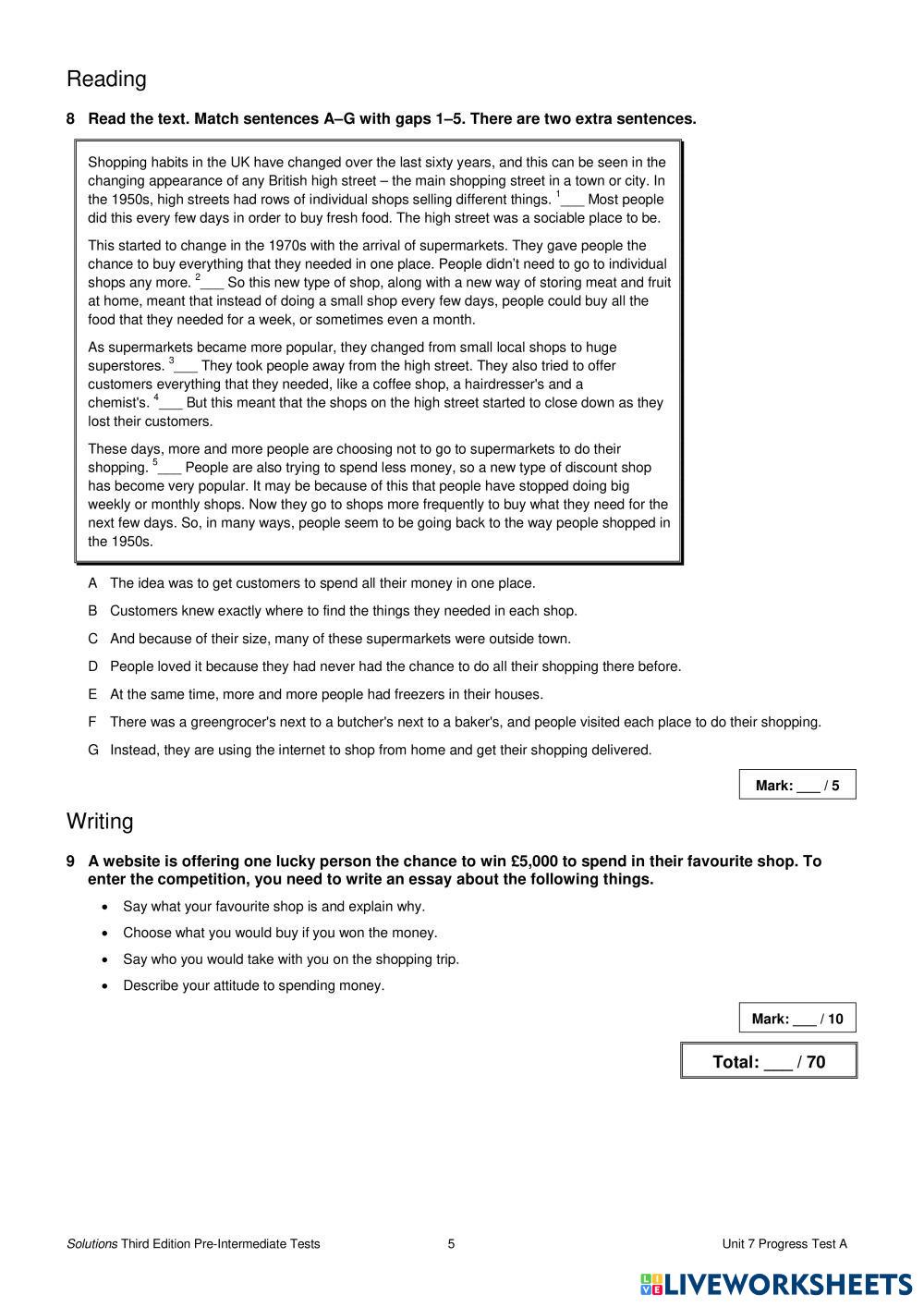 Reading

8 Read the text. Match sentences A–G with gaps 1–5. There are two extra sentences.

Shopping habits in the UK have changed over the last sixty years, and this can be seen in the changing appearance of any British high street – the main shopping street in a town or city. In the 1950s, high streets had rows of individual shops selling different things. $^1$___ Most people did this every few days in order to buy fresh food. The high street was a sociable place to be.

This started to change in the 1970s with the arrival of supermarkets. They gave people the chance to buy everything that they needed in one place. People didn't need to go to individual shops any more. $^2$___ So this new type of shop, along with a new way of storing meat and fruit at home, meant that instead of doing a small shop every few days, people could buy all the food that they needed for a week, or sometimes even a month.

As supermarkets became more popular, they changed from small local shops to huge superstores. $^3$___ They took people away from the high street. They also tried to offer customers everything that they needed, like a coffee shop, a hairdresser's and a chemist's. $^4$___ But this meant that the shops on the high street started to close down as they lost their customers.

These days, more and more people are choosing not to go to supermarkets to do their shopping. $^5$___ People are also trying to spend less money, so a new type of discount shop has become very popular. It may be because of this that people have stopped doing big weekly or monthly shops. Now they go to shops more frequently to buy what they need for the next few days. So, in many ways, people seem to be going back to the way people shopped in the 1950s.

A The idea was to get customers to spend all their money in one place.
B Customers knew exactly where to find the things they needed in each shop.
C And because of their size, many of these supermarkets were outside town.
D People loved it because they had never had the chance to do all their shopping there before.
E At the same time, more and more people had freezers in their houses.
F There was a greengrocer's next to a butcher's next to a baker's, and people visited each place to do their shopping.
G Instead, they are using the internet to shop from home and get their shopping delivered.

Mark: ___ / 5

Writing

9 A website is offering one lucky person the chance to win £5,000 to spend in their favourite shop. To enter the competition, you need to write an essay about the following things.
• Say what your favourite shop is and explain why.
• Choose what you would buy if you won the money.
• Say who you would take with you on the shopping trip.
• Describe your attitude to spending money.

Mark: ___ / 10

Total: ___ / 70

Solutions Third Edition Pre-Intermediate Tests 5 Unit 7 Progress Test A

LIVEWORKSHEETS